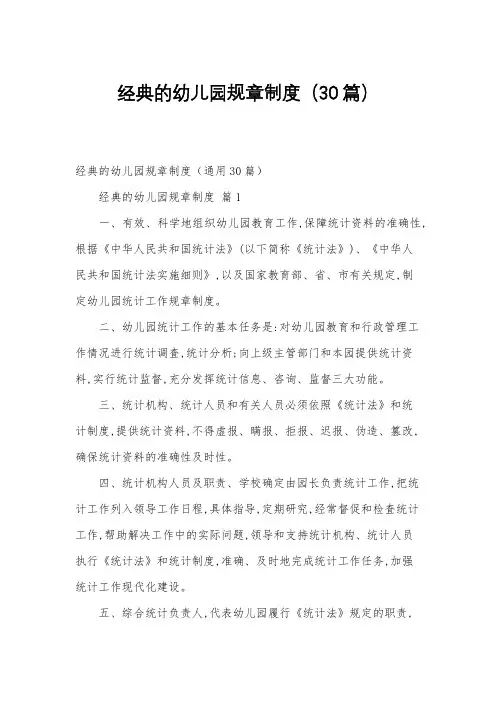 经典的幼儿园规章制度（30篇）

经典的幼儿园规章制度（通用30篇）

经典的幼儿园规章制度 篇1

一、有效、科学地组织幼儿园教育工作，保障统计资料的准确性，根据《中华人民共和国统计法》（以下简称《统计法》）、《中华人民共和国统计法实施细则》，以及国家教育部、省、市有关规定，制定幼儿园统计工作规章制度。

二、幼儿园统计工作的基本任务是：对幼儿园教育和行政管理工作情况进行统计调查，统计分析；向上级主管部门和本园提供统计资料，实行统计监督，充分发挥统计信息、咨询、监督三大功能。

三、统计机构、统计人员和有关人员必须依照《统计法》和统计制度，提供统计资料，不得虚报、瞒报、拒报、迟报、伪造、篡改，确保统计资料的准确性及时性。

四、统计机构人员及职责、学校确定由园长负责统计工作，把统计工作列入领导工作日程，具体指导，定期研究，经常督促和检查统计工作，帮助解决工作中的实际问题，领导和支持统计机构、统计人员执行《统计法》和统计制度，准确、及时地完成统计工作任务，加强统计工作现代化建设。

五、综合统计负责人，代表幼儿园履行《统计法》规定的职责，